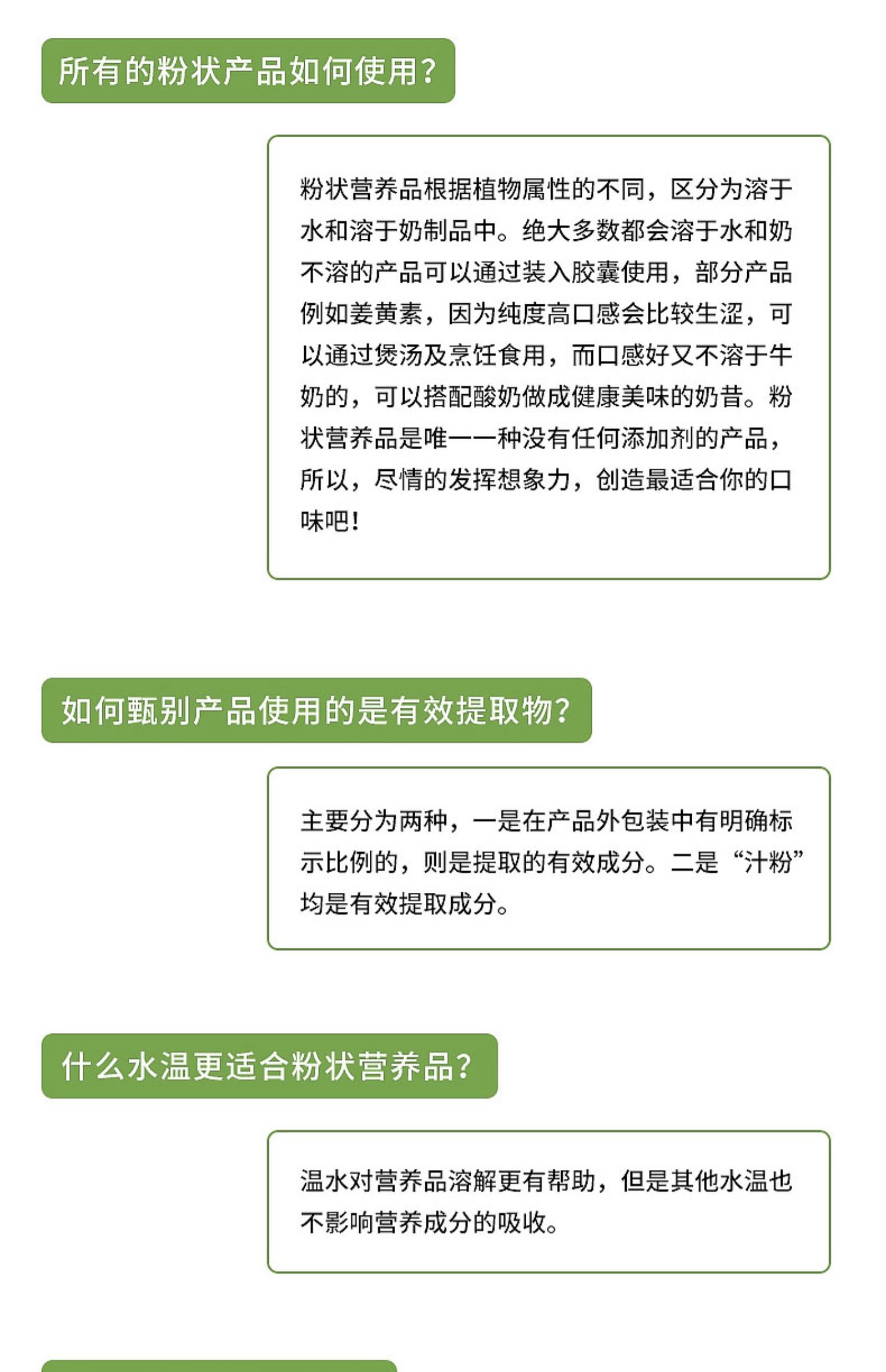 所有的粉状产品如何使用?

粉状营养品根据植物属性的不同，区分为溶于水和溶于奶制品中。绝大多数都会溶于水和奶不溶的产品可以通过装入胶囊使用，部分产品例如姜黄素，因为纯度高口感会比较生涩，可以通过煲汤及烹饪食用，而口感好又不溶于牛奶的，可以搭配酸奶做成健康美味的奶昔。粉状营养品是唯一一种没有任何添加剂的产品，所以，尽情的发挥想象力，创造最适合你的口味吧!

如何甄别产品使用的是有效提取物?

主要分为两种，一是在产品外包装中有明确标示比例的，则是提取的有效成分。二是“汁粉”均是有效提取成分。

什么水温更适合粉状营养品?

温水对营养品溶解更有帮助，但是其他水温也不影响营养成分的吸收。